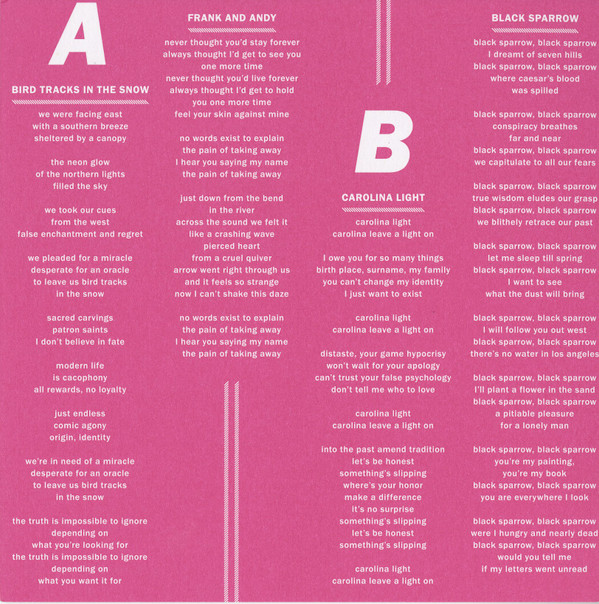 A

BIRD TRACKS IN THE SNOW

we were facing east
with a southern breeze
sheltered by a canopy

the neon glow
of the northern lights
filled the sky

we took our cues
from the west
false enchantment and regret

we pleaded for a miracle
desperate for an oracle
to leave us bird tracks
in the snow

sacred carvings
patron saints
I don't believe in fate

modern life
is cacophony
all rewards, no loyalty

just endless
comic agony
origin, identity

we're in need of a miracle
desperate for an oracle
to leave us bird tracks
in the snow

the truth is impossible to ignore
depending on
what you're looking for
the truth is impossible to ignore
depending on
what you want it for

FRANK AND ANDY

never thought you'd stay forever
always thought I'd get to see you
one more time
never thought you'd live forever
always thought I'd get to hold
you one more time
feel your skin against mine

no words exist to explain
the pain of taking away
I hear you saying my name
the pain of taking away

just down from the bend
in the river
across the sound we felt it
like a crashing wave
pierced heart
from a cruel quiver
arrow went right through us
and it feels so strange
now I can't shake this daze

no words exist to explain
the pain of taking away
I hear you saying my name
the pain of taking away

B

CAROLINA LIGHT

carolina light
carolina leave a light on

I owe you for so many things
birth place, surname, my family
you can't change my identity
I just want to exist

carolina light
carolina leave a light on

distaste, your game hypocrisy
won't wait for your apology
can't trust your false psychology
don't tell me who to love

carolina light
carolina leave a light on

into the past amend tradition
let's be honest
something's slipping
where's your honor
make a difference
it's no surprise
something's slipping
let's be honest
something's slipping

carolina light
carolina leave a light on

BLACK SPARROW

black sparrow, black sparrow
I dreamt of seven hills
black sparrow, black sparrow
where caesar's blood
was spilled

black sparrow, black sparrow
conspiracy breathes
far and near
black sparrow, black sparrow
we capitulate to all our fears

black sparrow, black sparrow
true wisdom eludes our grasp
black sparrow, black sparrow
we blithely retrace our past

black sparrow, black sparrow
let me sleep till spring
black sparrow, black sparrow
I want to see
what the dust will bring

black sparrow, black sparrow
I will follow you out west
black sparrow, black sparrow
there's no water in los angeles

black sparrow, black sparrow
I'll plant a flower in the sand
black sparrow, black sparrow
a pitiable pleasure
for a lonely man

black sparrow, black sparrow
you're my painting,
you're my book
black sparrow, black sparrow
you are everywhere I look

black sparrow, black sparrow
were I hungry and nearly dead
black sparrow, black sparrow
would you tell me
if my letters went unread